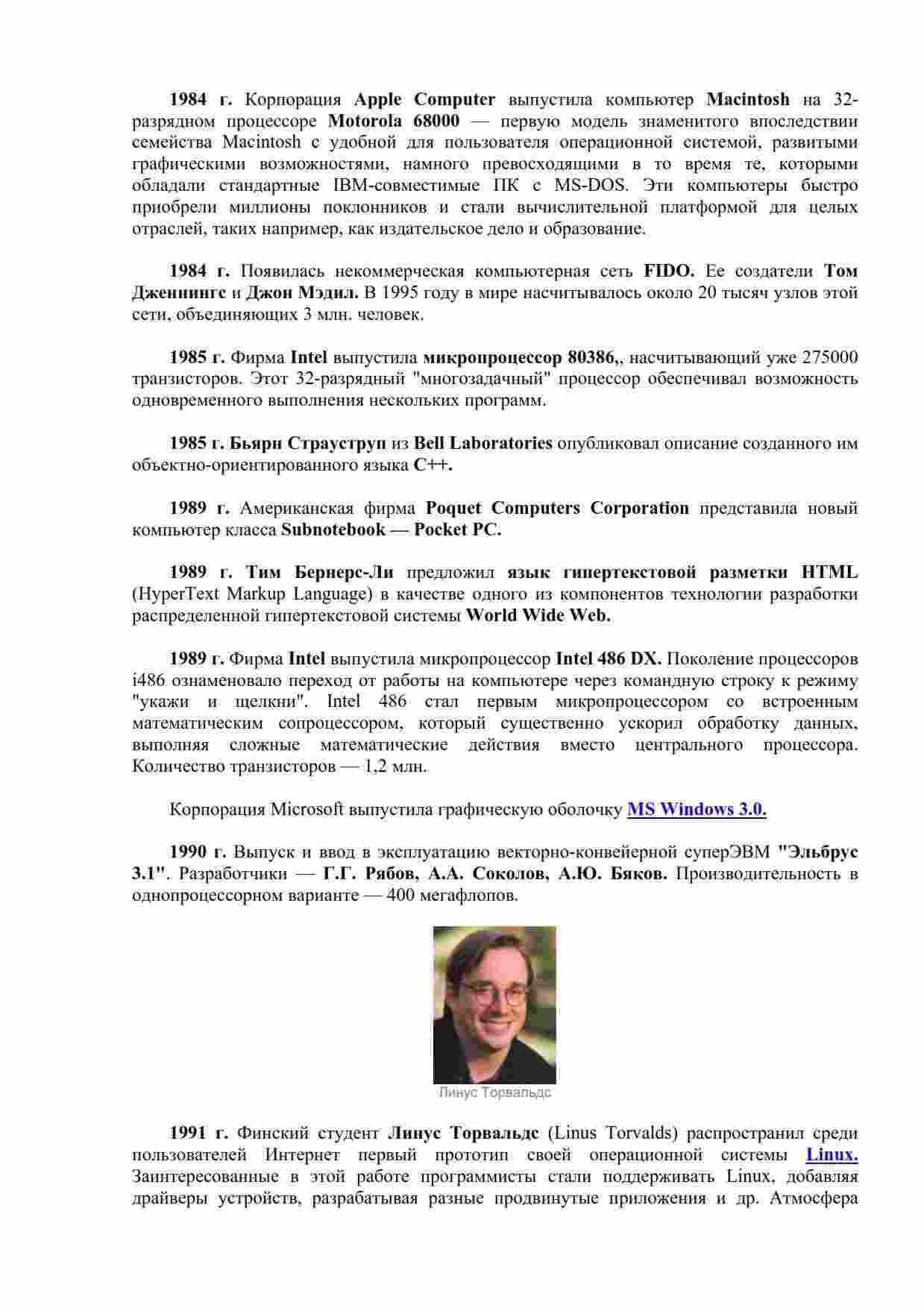 1984 г. Корпорация Apple Computer выпустила компьютер Macintosh на 32-разрядном процессоре Motorola 68000 — первую модель знаменитого впоследствии семейства Macintosh с удобной для пользователя операционной системой, развитыми графическими возможностями, намного превосходящими в то время те, которыми обладали стандартные IBM-совместимые ПК с MS-DOS. Эти компьютеры быстро приобрели миллионы поклонников и стали вычислительной платформой для целых отраслей, таких например, как издательское дело и образование.

1984 г. Появилась некоммерческая компьютерная сеть FIDO. Ее создатели Том Дженнингс и Джон Мэдил. В 1995 году в мире насчитывалось около 20 тысяч узлов этой сети, объединяющих 3 млн. человек.

1985 г. Фирма Intel выпустила микропроцессор 80386,, насчитывающий уже 275000 транзисторов. Этот 32-разрядный "многозадачный" процессор обеспечивал возможность одновременного выполнения нескольких программ.

1985 г. Бьярн Страуструп из Bell Laboratories опубликовал описание созданного им объектно-ориентированного языка C++.

1989 г. Американская фирма Poquet Computers Corporation представила новый компьютер класса Subnotebook — Pocket PC.

1989 г. Тим Бернерс-Ли предложил язык гипертекстовой разметки HTML (HyperText Markup Language) в качестве одного из компонентов технологии разработки распределенной гипертекстовой системы World Wide Web.

1989 г. Фирма Intel выпустила микропроцессор Intel 486 DX. Поколение процессоров i486 ознаменовало переход от работы на компьютере через командную строку к режиму "укажи и щелкни". Intel 486 стал первым микропроцессором со встроенным математическим сопроцессором, который существенно ускорил обработку данных, выполняя сложные математические действия вместо центрального процессора. Количество транзисторов — 1,2 млн.

Корпорация Microsoft выпустила графическую оболочку MS Windows 3.0.

1990 г. Выпуск и ввод в эксплуатацию векторно-конвейерной суперЭВМ "Эльбрус 3.1". Разработчики — Г.Г. Рябов, А.А. Соколов, А.Ю. Бяков. Производительность в однопроцессорном варианте — 400 мегафлопов.

Линус Торвальдс

1991 г. Финский студент Линус Торвальдс (Linus Torvalds) распространил среди пользователей Интернет первый прототип своей операционной системы Linux. Заинтересованные в этой работе программисты стали поддерживать Linux, добавляя драйверы устройств, разрабатывая разные продвинутые приложения и др. Атмосфера